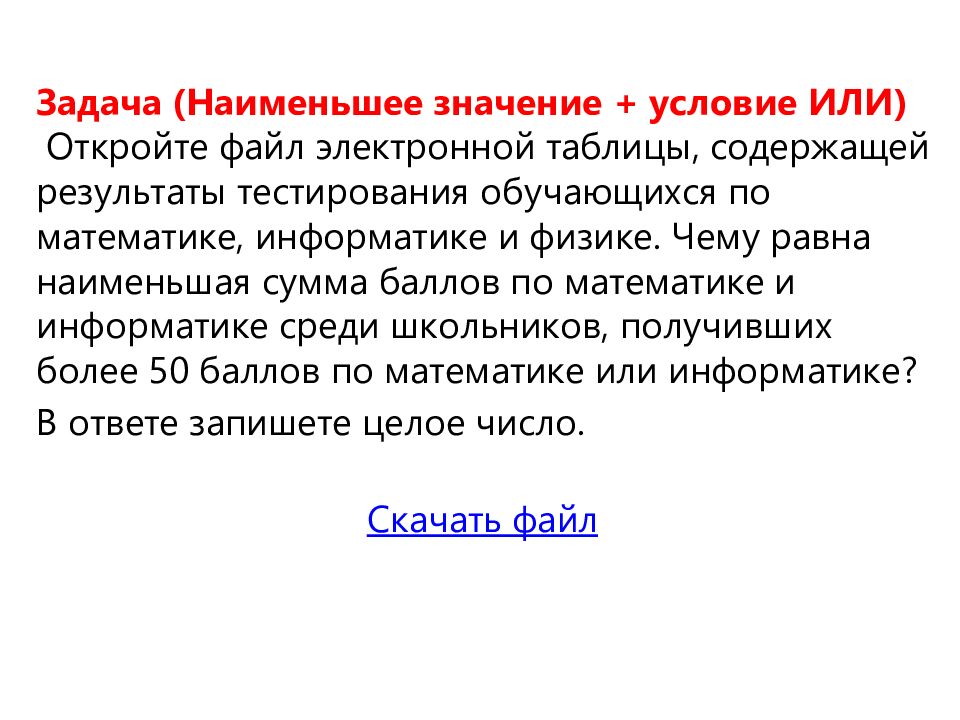 Задача (Наименьшее значение + условие ИЛИ)
Откройте файл электронной таблицы, содержащей результаты тестирования обучающихся по математике, информатике и физике. Чему равна наименьшая сумма баллов по математике и информатике среди школьников, получивших более 50 баллов по математике или информатике?

В ответе запишете целое число.

Скачать файл